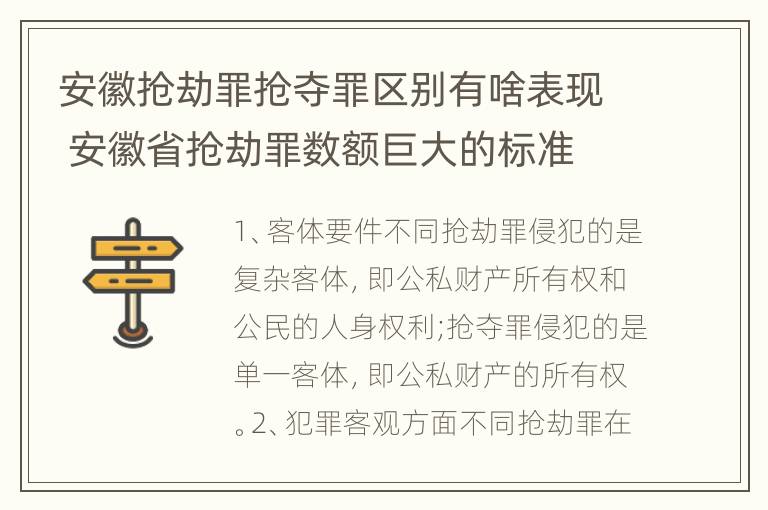 安徽抢劫罪抢夺罪区别有啥表现 安徽省抢劫罪数额巨大的标准

1、客体要件不同抢劫罪侵犯的是复杂客体, 即公私财产所有权和公民的人身权利;抢夺罪侵犯的是单一客体, 即公私财产的所有权。2、犯罪客观方面不同抢劫罪在